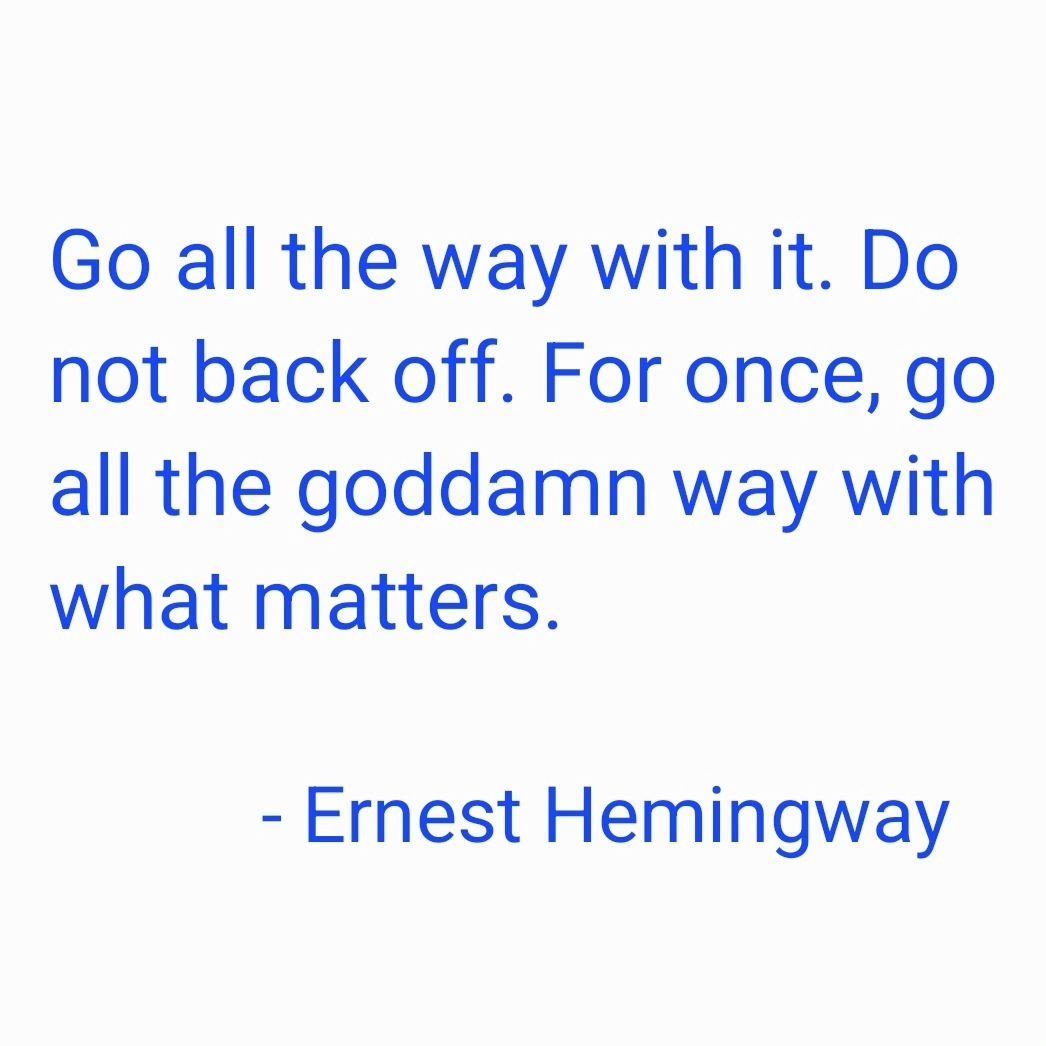 Go all the way with it. Do not back off. For once, go all the goddamn way with what matters.

- Ernest Hemingway